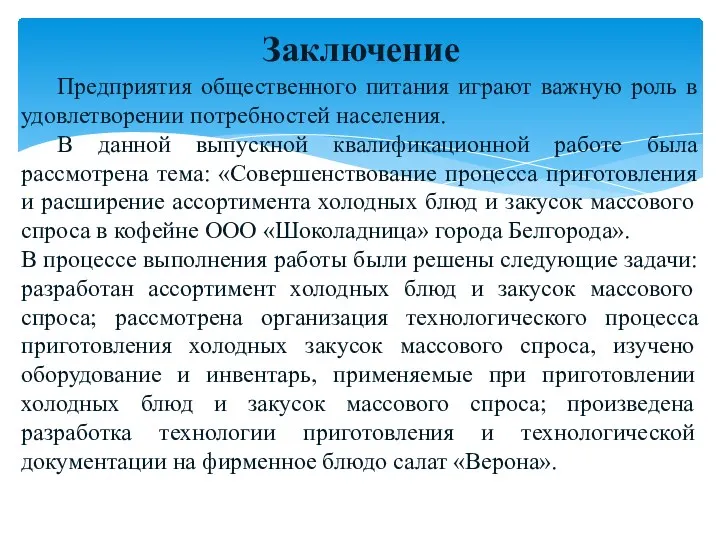 Заключение

Предприятия общественного питания играют важную роль в удовлетворении потребностей населения.

В данной выпускной квалификационной работе была рассмотрена тема: «Совершенствование процесса приготовления и расширение ассортимента холодных блюд и закусок массового спроса в кофейне ООО «Шоколадница» города Белгорода».

В процессе выполнения работы были решены следующие задачи: разработан ассортимент холодных блюд и закусок массового спроса; рассмотрена организация технологического процесса приготовления холодных закусок массового спроса, изучено оборудование и инвентарь, применяемые при приготовлении холодных блюд и закусок массового спроса; произведена разработка технологии приготовления и технологической документации на фирменное блюдо салат «Верона».